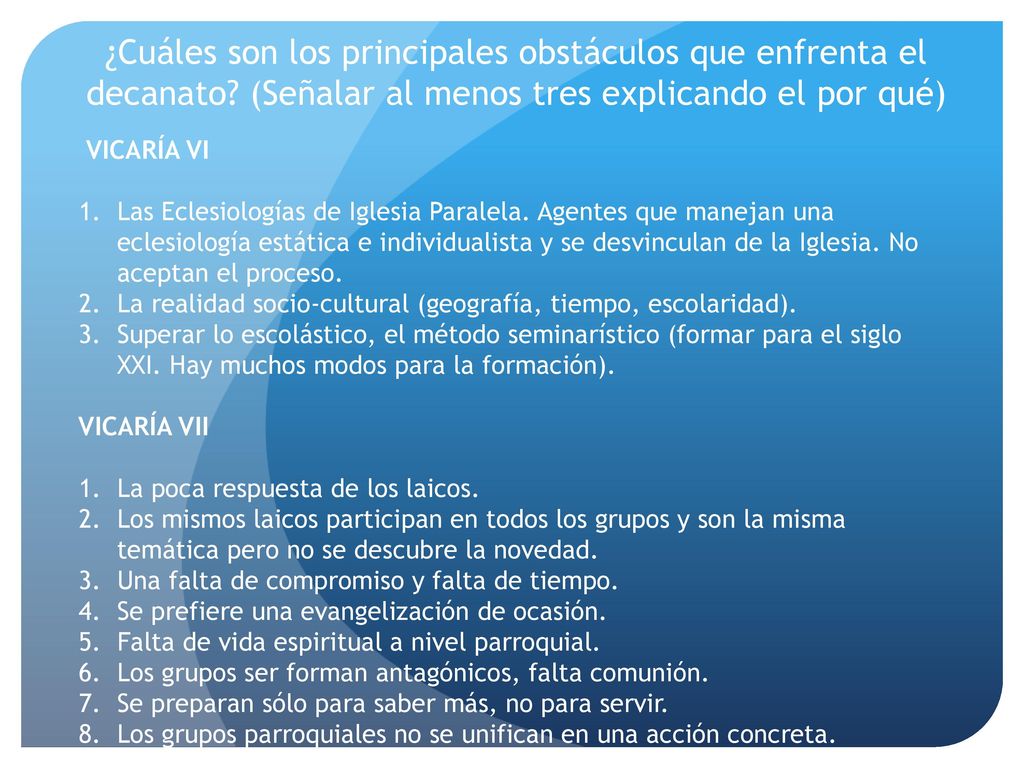 ¿Cuáles son los principales obstáculos que enfrenta el decanato? (Señalar al menos tres explicando el por qué)

VICARÍA VI

1. Las Eclesiologías de Iglesia Paralela. Agentes que manejan una eclesiología estática e individualista y se desvinculan de la Iglesia. No aceptan el proceso.
2. La realidad socio-cultural (geografía, tiempo, escolaridad).
3. Superar lo escolástico, el método seminarístico (formar para el siglo XXI. Hay muchos modos para la formación).

VICARÍA VII

1. La poca respuesta de los laicos.
2. Los mismos laicos participan en todos los grupos y son la misma temática pero no se descubre la novedad.
3. Una falta de compromiso y falta de tiempo.
4. Se prefiere una evangelización de ocasión.
5. Falta de vida espiritual a nivel parroquial.
6. Los grupos ser forman antagónicos, falta comunión.
7. Se preparan sólo para saber más, no para servir.
8. Los grupos parroquiales no se unifican en una acción concreta.